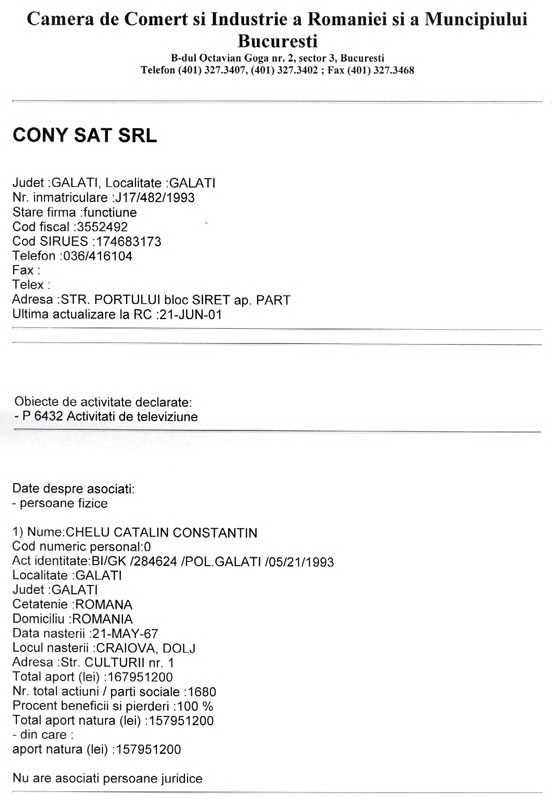 Camera de Comert si Industrie a Romaniei si a Muncipiului Bucuresti
B-dul Octavian Goga nr. 2, sector 3, Bucuresti
Telefon (401) 327.3407, (401) 327.3402 ; Fax (401) 327.3468

CONY SAT SRL

Judet :GALATI, Localitate :GALATI
Nr. inmatriculare :J17/482/1993
Stare firma :functiune
Cod fiscal :3552492
Cod SIRUES :174683173
Telefon :036/416104
Fax :
Telex :
Adresa :STR. PORTULUI bloc SIRET ap. PART
Ultima actualizare la RC :21-JUN-01

Obiecte de activitate declarate:
- P 6432 Activitati de televiziune

Date despre asociati:
- persoane fizice

1) Nume:CHELU CATALIN CONSTANTIN
Cod numeric personal:0
Act identitate:BI/GK /284624 /POL.GALATI /05/21/1993
Localitate :GALATI
Judet :GALATI
Cetatenie :ROMANA
Domiciliu :ROMANIA
Data nasterii :21-MAY-67
Locul nasterii :CRAIOVA, DOLJ
Adresa :Str. CULTURII nr. 1
Total aport (lei) :167951200
Nr. total actiuni / parti sociale :1680
Procent beneficii si pierderi :100 %
Total aport natura (lei) :157951200
- din care :
aport natura (lei) :157951200

Nu are asociati persoane juridice